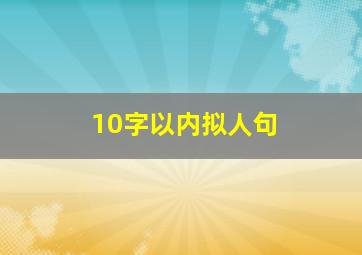 10字以内拟人句